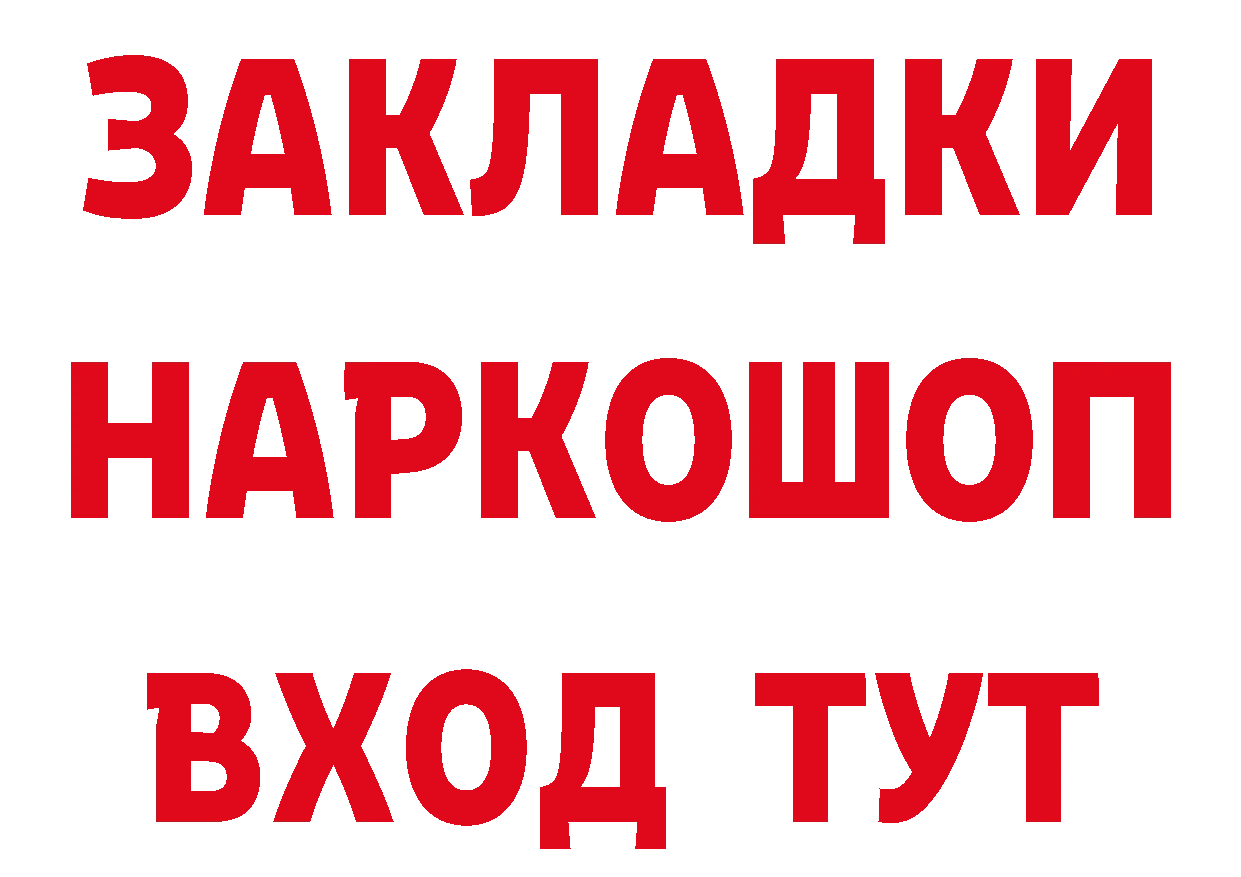 ЗАКЛАДКИ НАРКОШОП ВХОД ТУТ